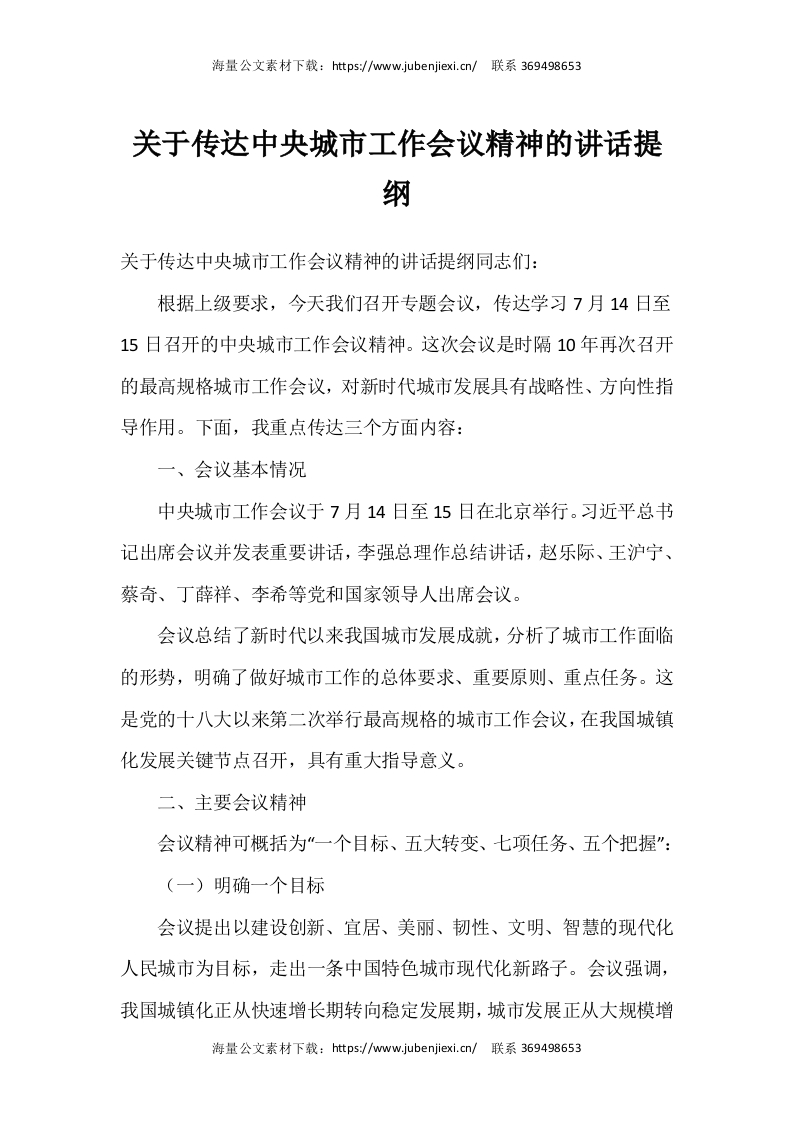 海量公文素材下载：https://www.jubenjiexi.cn/　联系 369498653

关于传达中央城市工作会议精神的讲话提纲

关于传达中央城市工作会议精神的讲话提纲同志们：

根据上级要求，今天我们召开专题会议，传达学习 7 月 14 日至 15 日召开的中央城市工作会议精神。这次会议是时隔 10 年再次召开的最高规格城市工作会议，对新时代城市发展具有战略性、方向性指导作用。下面，我重点传达三个方面内容：

一、会议基本情况

中央城市工作会议于 7 月 14 日至 15 日在北京举行。习近平总书记出席会议并发表重要讲话，李强总理作总结讲话，赵乐际、王沪宁、蔡奇、丁薛祥、李希等党和国家领导人出席会议。

会议总结了新时代以来我国城市发展成就，分析了城市工作面临的形势，明确了做好城市工作的总体要求、重要原则、重点任务。这是党的十八大以来第二次举行最高规格的城市工作会议，在我国城镇化发展关键节点召开，具有重大指导意义。

二、主要会议精神

会议精神可概括为“一个目标、五大转变、七项任务、五个把握”：

（一）明确一个目标

会议提出以建设创新、宜居、美丽、韧性、文明、智慧的现代化人民城市为目标，走出一条中国特色城市现代化新路子。会议强调，我国城镇化正从快速增长期转向稳定发展期，城市发展正从大规模增

海量公文素材下载：https://www.jubenjiexi.cn/　联系 369498653